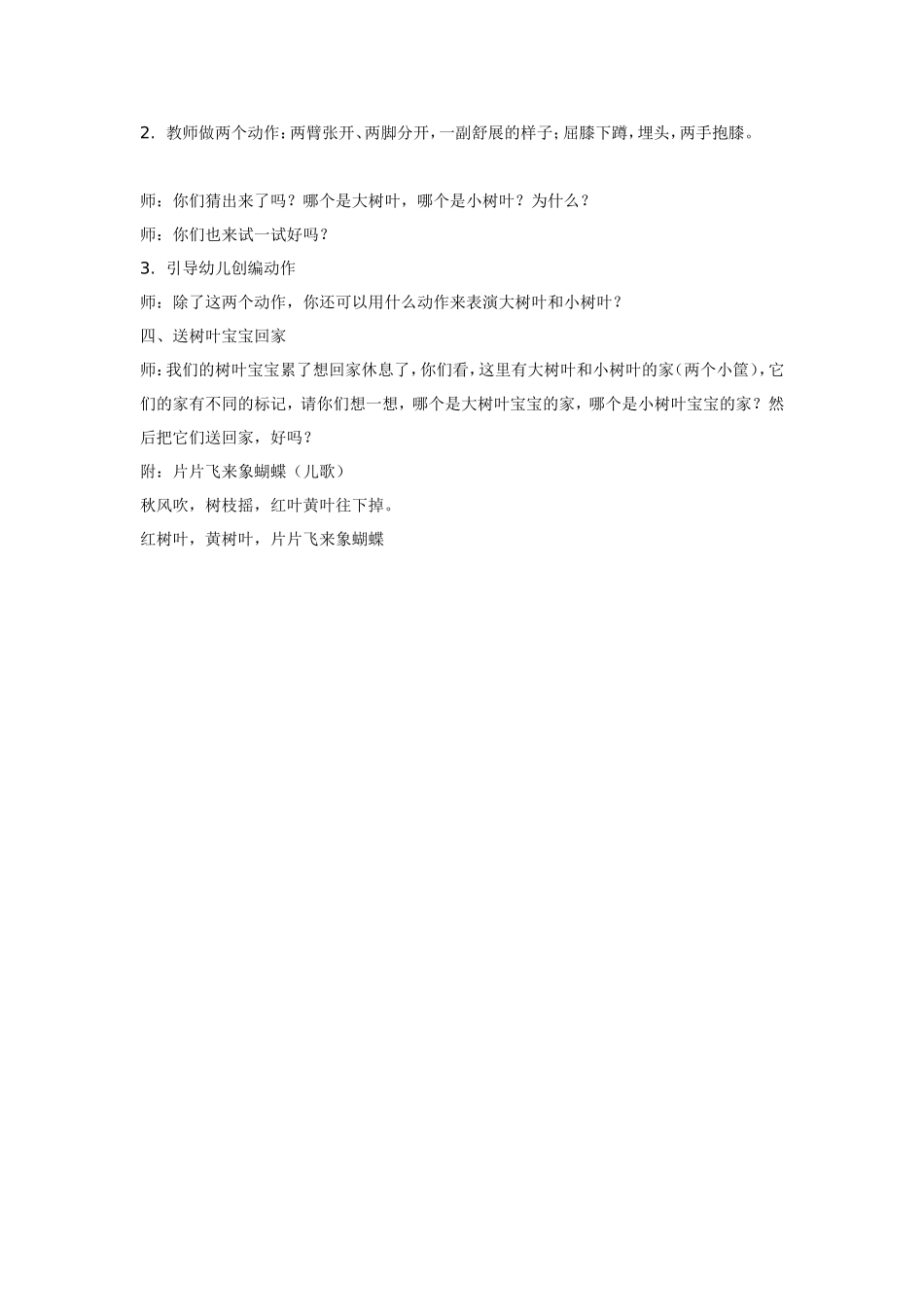 2.教师做两个动作:两臂张开、两脚分开,一副舒展的样子;屈膝下蹲,埋头,两手抱膝。

师:你们猜出来了吗?哪个是大树叶,哪个是小树叶?为什么?

师:你们也来试一试好吗?

3.引导幼儿创编动作

师:除了这两个动作,你还可以用什么动作来表演大树叶和小树叶?

四、送树叶宝宝回家

师:我们的树叶宝宝累了想回家休息了,你们看,这里有大树叶和小树叶的家(两个小筐),它们的家有不同的标记,请你们想一想,哪个是大树叶宝宝的家,哪个是小树叶宝宝的家?然后把它们送回家,好吗?

附:片片飞来象蝴蝶(儿歌)

秋风吹,树枝摇,红叶黄叶往下掉。

红树叶,黄树叶,片片飞来象蝴蝶